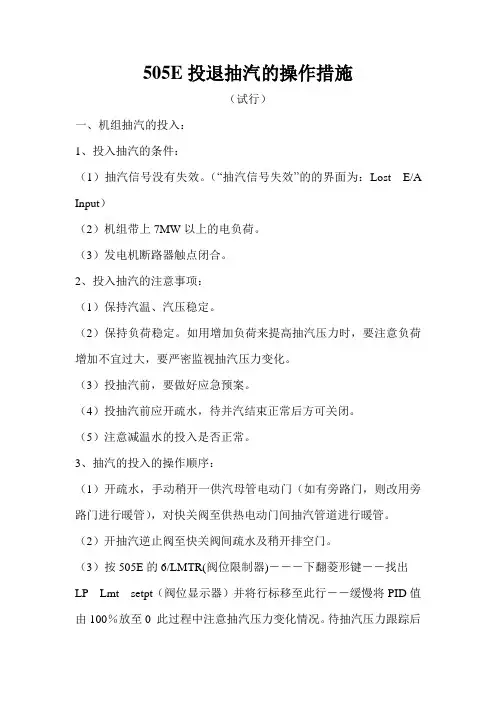 505E 投退抽汽的操作措施

（试行）

一、机组抽汽的投入：

1、投入抽汽的条件：

（1）抽汽信号没有失效。（“抽汽信号失效”的的界面为：Lost E/A Input）

（2）机组带上 7MW 以上的电负荷。

（3）发电机断路器触点闭合。

2、投入抽汽的注意事项：

（1）保持汽温、汽压稳定。

（2）保持负荷稳定。如用增加负荷来提高抽汽压力时，要注意负荷增加不宜过大，要严密监视抽汽压力变化。

（3）投抽汽前，要做好应急预案。

（4）投抽汽前应开疏水，待并汽结束正常后方可关闭。

（5）注意减温水的投入是否正常。

3、抽汽的投入的操作顺序：

（1）开疏水，手动稍开一供汽母管电动门（如有旁路门，则改用旁路门进行暖管），对快关阀至供热电动门间抽汽管道进行暖管。

（2）开抽汽逆止阀至快关阀间疏水及稍开排空门。

（3）按 505E 的 6/LMTR(阀位限制器)－－－下翻菱形键－－找出 LP Lmt setpt（阀位显示器）并将行标移至此行－－缓慢将 PID 值由 100％放至 0 此过程中注意抽汽压力变化情况。待抽汽压力跟踪后